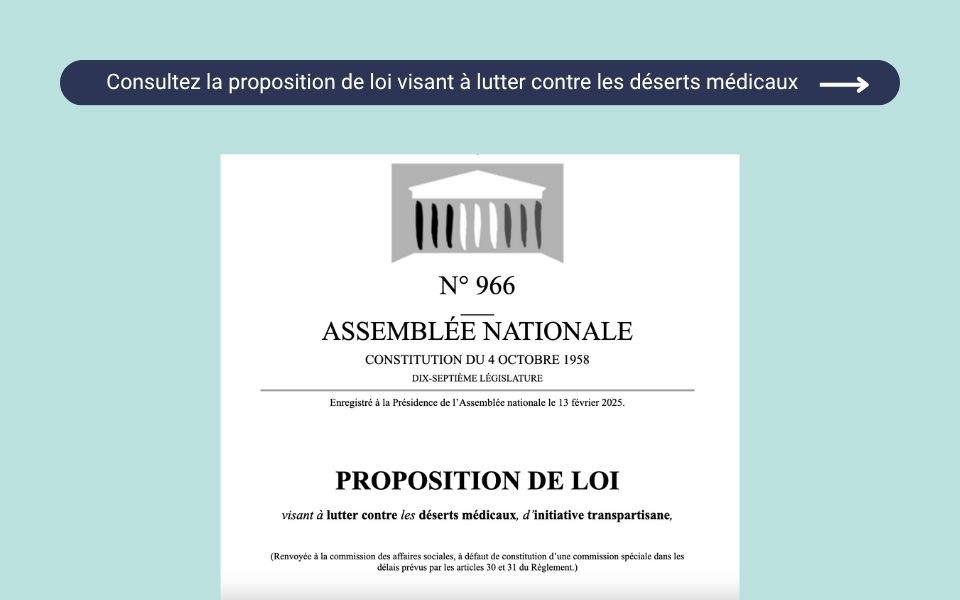 Consultez la proposition de loi visant à lutter contre les déserts médicaux

N° 966

ASSEMBLÉE NATIONALE

CONSTITUTION DU 4 OCTOBRE 1958

DIX-SEPTIÈME LÉGISLATURE

Enregistré à la Présidence de l'Assemblée nationale le 13 février 2025.

PROPOSITION DE LOI

visant à lutter contre les déserts médicaux, d'initiative transpartisane,

(Renvoyée à la commission des affaires sociales, à défaut de constitution d'une commission spéciale dans les délais prévus par les articles 30 et 31 du Règlement.)